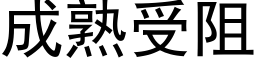 成熟受阻